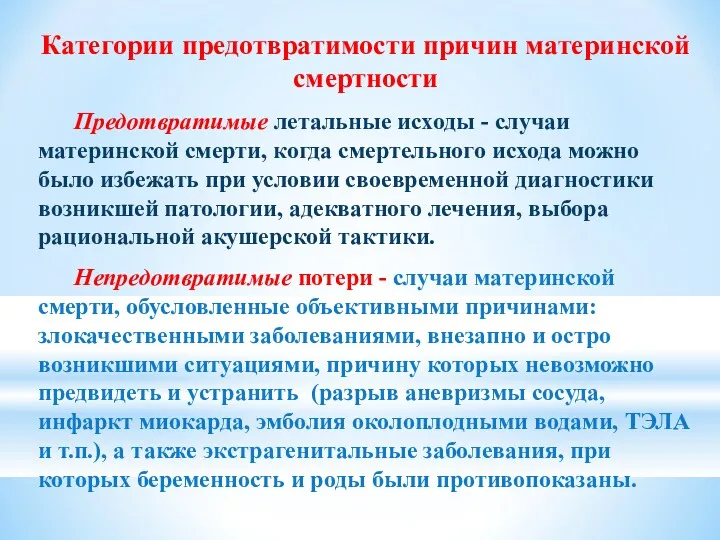 Категории предотвратимости причин материнской смертности

Предотвратимые летальные исходы - случаи материнской смерти, когда смертельного исхода можно было избежать при условии своевременной диагностики возникшей патологии, адекватного лечения, выбора рациональной акушерской тактики.

Непредотвратимые потери - случаи материнской смерти, обусловленные объективными причинами: злокачественными заболеваниями, внезапно и остро возникшими ситуациями, причину которых невозможно предвидеть и устранить (разрыв аневризмы сосуда, инфаркт миокарда, эмболия околоплодными водами, ТЭЛА и т.п.), а также экстрагенитальные заболевания, при которых беременность и роды были противопоказаны.